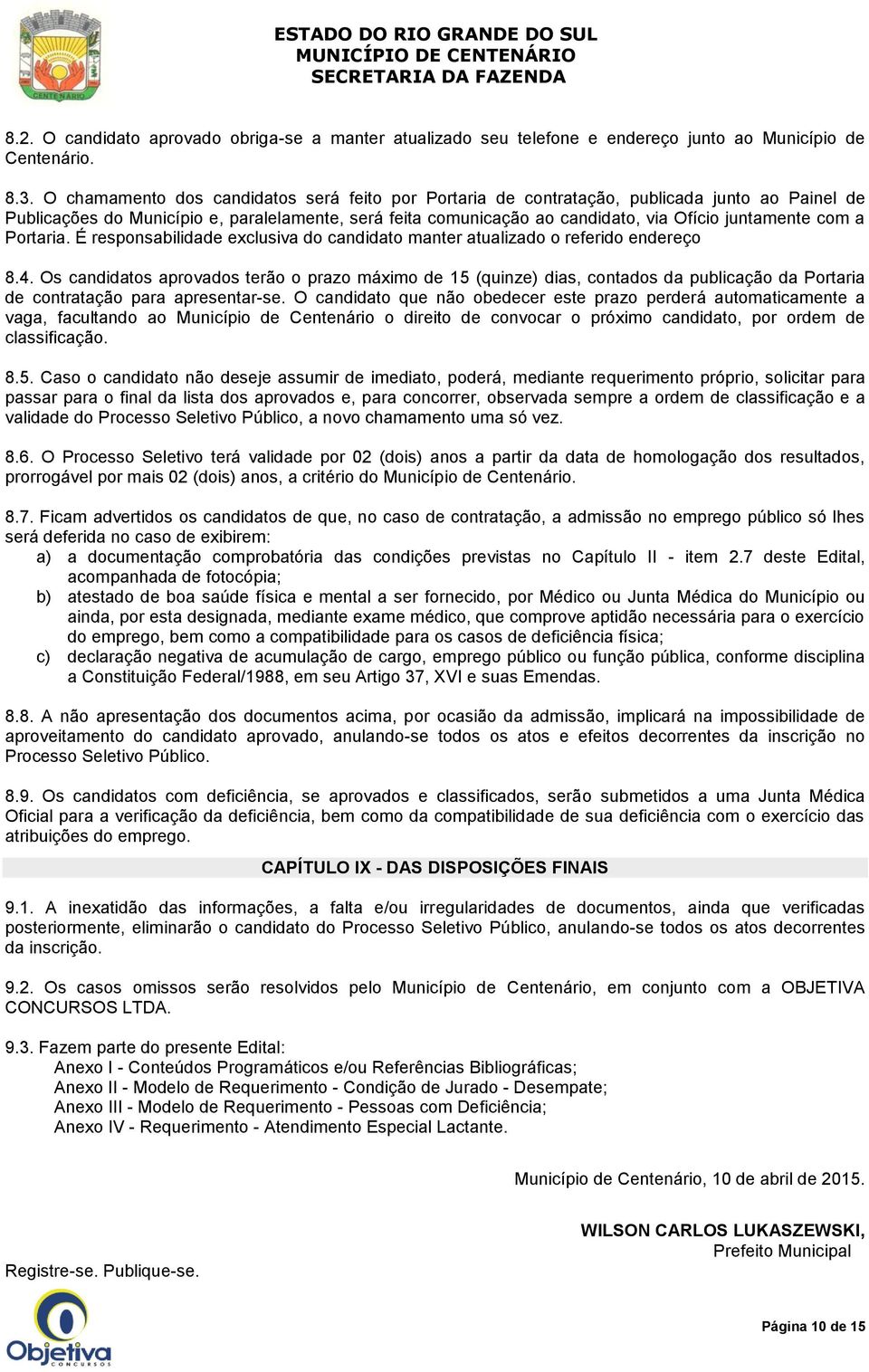 CENTENÁRIO

ESTADO DO RIO GRANDE DO SUL
MUNICÍPIO DE CENTENÁRIO
SECRETARIA DA FAZENDA

8.2. O candidato aprovado obriga-se a manter atualizado seu telefone e endereço junto ao Município de Centenário.

8.3. O chamamento dos candidatos será feito por Portaria de contratação, publicada junto ao Painel de Publicações do Município e, paralelamente, será feita comunicação ao candidato, via Ofício juntamente com a Portaria. É responsabilidade exclusiva do candidato manter atualizado o referido endereço

8.4. Os candidatos aprovados terão o prazo máximo de 15 (quinze) dias, contados da publicação da Portaria de contratação para apresentar-se. O candidato que não obedecer este prazo perderá automaticamente a vaga, facultando ao Município de Centenário o direito de convocar o próximo candidato, por ordem de classificação.

8.5. Caso o candidato não deseje assumir de imediato, poderá, mediante requerimento próprio, solicitar para passar para o final da lista dos aprovados e, para concorrer, observada sempre a ordem de classificação e a validade do Processo Seletivo Público, a novo chamamento uma só vez.

8.6. O Processo Seletivo terá validade por 02 (dois) anos a partir da data de homologação dos resultados, prorrogável por mais 02 (dois) anos, a critério do Município de Centenário.

8.7. Ficam advertidos os candidatos de que, no caso de contratação, a admissão no emprego público só lhes será deferida no caso de exibirem:
a) a documentação comprobatória das condições previstas no Capítulo II - item 2.7 deste Edital, acompanhada de fotocópia;
b) atestado de boa saúde física e mental a ser fornecido, por Médico ou Junta Médica do Município ou ainda, por esta designada, mediante exame médico, que comprove aptidão necessária para o exercício do emprego, bem como a compatibilidade para os casos de deficiência física;
c) declaração negativa de acumulação de cargo, emprego público ou função pública, conforme disciplina a Constituição Federal/1988, em seu Artigo 37, XVI e suas Emendas.

8.8. A não apresentação dos documentos acima, por ocasião da admissão, implicará na impossibilidade de aproveitamento do candidato aprovado, anulando-se todos os atos e efeitos decorrentes da inscrição no Processo Seletivo Público.

8.9. Os candidatos com deficiência, se aprovados e classificados, serão submetidos a uma Junta Médica Oficial para a verificação da deficiência, bem como da compatibilidade de sua deficiência com o exercício das atribuições do emprego.

CAPÍTULO IX - DAS DISPOSIÇÕES FINAIS

9.1. A inexatidão das informações, a falta e/ou irregularidades de documentos, ainda que verificadas posteriormente, eliminarão o candidato do Processo Seletivo Público, anulando-se todos os atos decorrentes da inscrição.

9.2. Os casos omissos serão resolvidos pelo Município de Centenário, em conjunto com a OBJETIVA CONCURSOS LTDA.

9.3. Fazem parte do presente Edital:
Anexo I - Conteúdos Programáticos e/ou Referências Bibliográficas;
Anexo II - Modelo de Requerimento - Condição de Jurado - Desempate;
Anexo III - Modelo de Requerimento - Pessoas com Deficiência;
Anexo IV - Requerimento - Atendimento Especial Lactante.

Município de Centenário, 10 de abril de 2015.

WILSON CARLOS LUKASZEWSKI,
Prefeito Municipal

Registre-se. Publique-se.

Objetiva CONCURSOS

Página 10 de 15